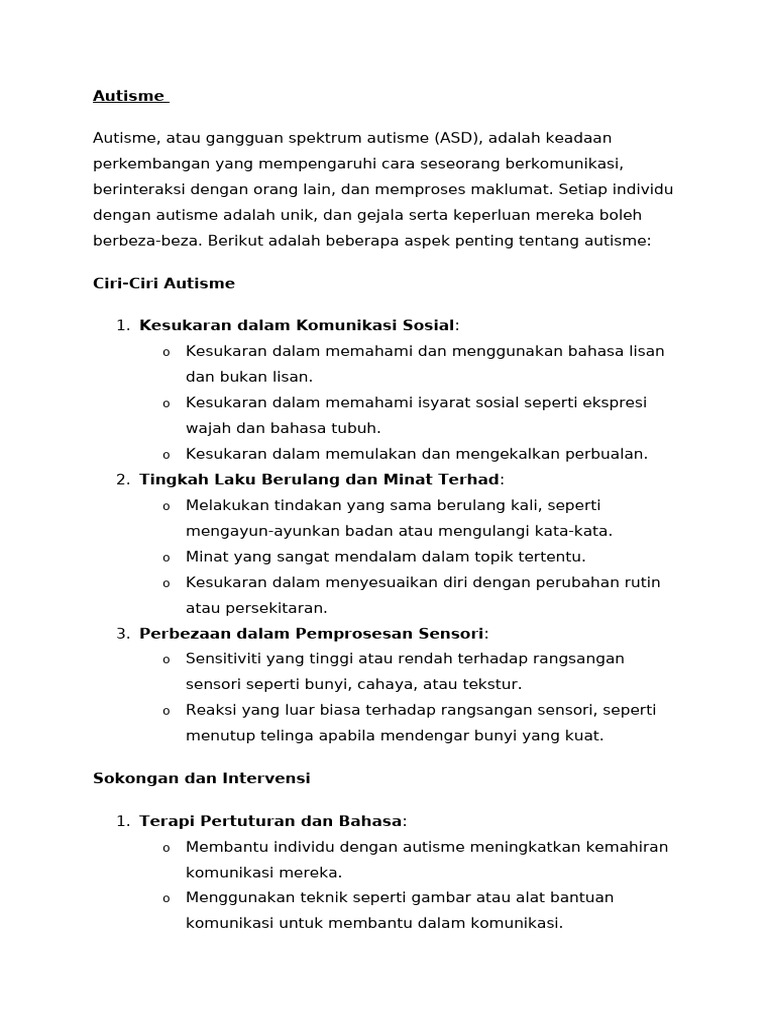 Autisme

Autisme, atau gangguan spektrum autisme (ASD), adalah keadaan perkembangan yang mempengaruhi cara seseorang berkomunikasi, berinteraksi dengan orang lain, dan memproses maklumat. Setiap individu dengan autisme adalah unik, dan gejala serta keperluan mereka boleh berbeza-beza. Berikut adalah beberapa aspek penting tentang autisme:

Ciri-Ciri Autisme

1. Kesukaran dalam Komunikasi Sosial:
   o Kesukaran dalam memahami dan menggunakan bahasa lisan dan bukan lisan.
   o Kesukaran dalam memahami isyarat sosial seperti ekspresi wajah dan bahasa tubuh.
   o Kesukaran dalam memulakan dan mengekalkan perbualan.
2. Tingkah Laku Berulang dan Minat Terhad:
   o Melakukan tindakan yang sama berulang kali, seperti mengayun-ayunkan badan atau mengulangi kata-kata.
   o Minat yang sangat mendalam dalam topik tertentu.
   o Kesukaran dalam menyesuaikan diri dengan perubahan rutin atau persekitaran.
3. Perbezaan dalam Pemprosesan Sensori:
   o Sensitiviti yang tinggi atau rendah terhadap rangsangan sensori seperti bunyi, cahaya, atau tekstur.
   o Reaksi yang luar biasa terhadap rangsangan sensori, seperti menutup telinga apabila mendengar bunyi yang kuat.

Sokongan dan Intervensi

1. Terapi Pertuturan dan Bahasa:
   o Membantu individu dengan autisme meningkatkan kemahiran komunikasi mereka.
   o Menggunakan teknik seperti gambar atau alat bantuan komunikasi untuk membantu dalam komunikasi.